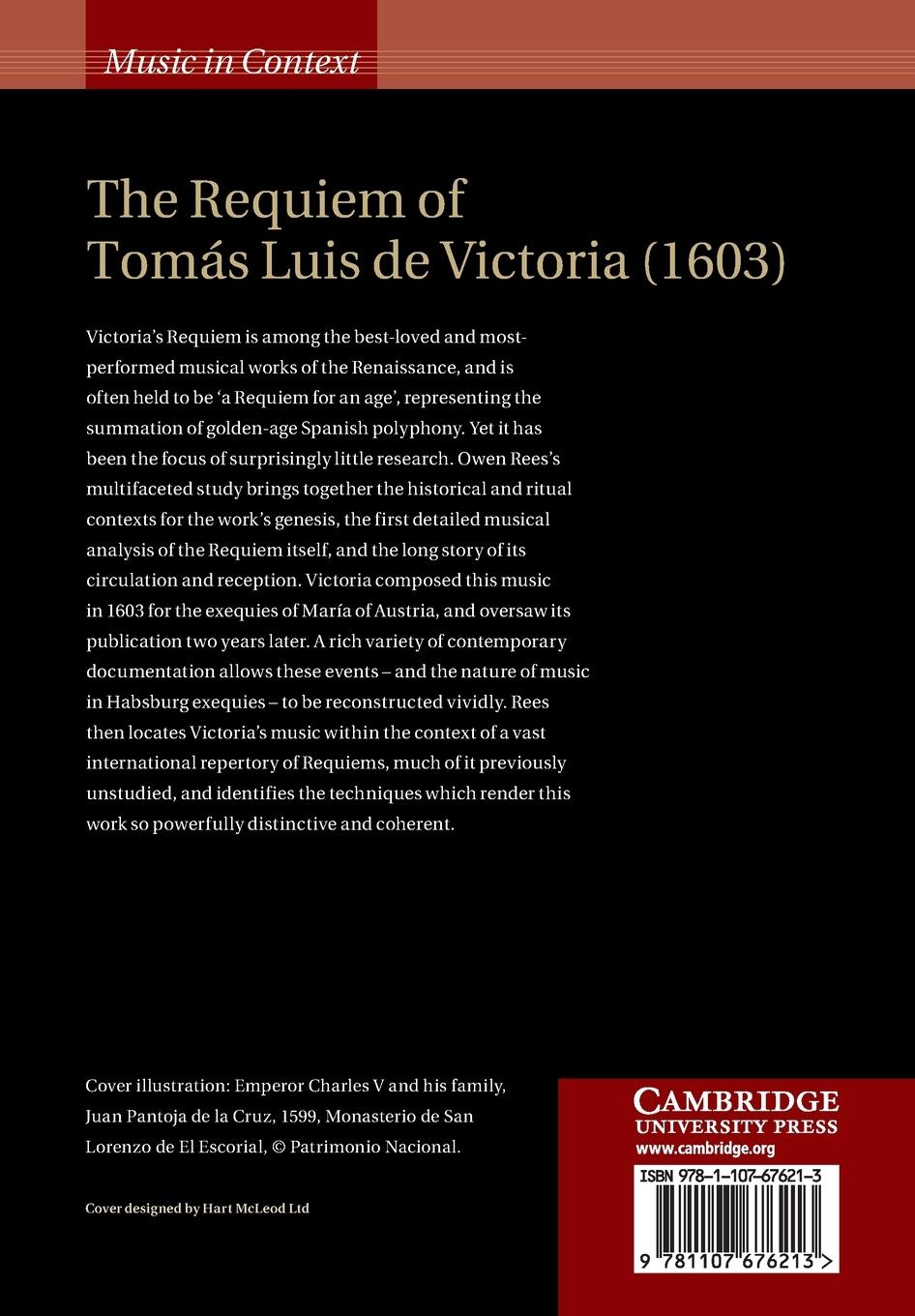 Music in Context

The Requiem of Tomás Luis de Victoria (1603)

Victoria's Requiem is among the best-loved and most-performed musical works of the Renaissance, and is often held to be 'a Requiem for an age', representing the summation of golden-age Spanish polyphony. Yet it has been the focus of surprisingly little research. Owen Rees's multifaceted study brings together the historical and ritual contexts for the work's genesis, the first detailed musical analysis of the Requiem itself, and the long story of its circulation and reception. Victoria composed this music in 1603 for the exequies of María of Austria, and oversaw its publication two years later. A rich variety of contemporary documentation allows these events – and the nature of music in Habsburg exequies – to be reconstructed vividly. Rees then locates Victoria's music within the context of a vast international repertory of Requiems, much of it previously unstudied, and identifies the techniques which render this work so powerfully distinctive and coherent.

Cover illustration: Emperor Charles V and his family, Juan Pantoja de la Cruz, 1599, Monasterio de San Lorenzo de El Escorial, © Patrimonio Nacional.

Cover designed by Hart McLeod Ltd

CAMBRIDGE
UNIVERSITY PRESS
www.cambridge.org

ISBN 978-1-107-67621-3

9 781107 676213 >